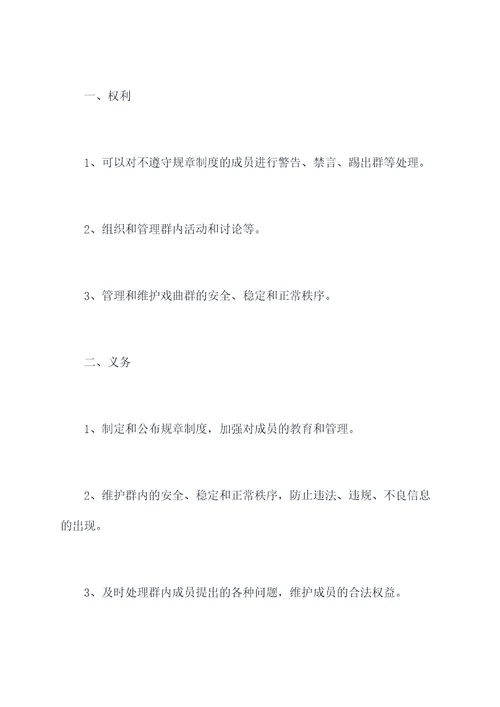 一、权利

1、可以对不遵守规章制度的成员进行警告、禁言、踢出群等处理。

2、组织和管理群内活动和讨论等。

3、管理和维护戏曲群的安全、稳定和正常秩序。

二、义务

1、制定和公布规章制度，加强对成员的教育和管理。

2、维护群内的安全、稳定和正常秩序，防止违法、违规、不良信息的出现。

3、及时处理群内成员提出的各种问题，维护成员的合法权益。